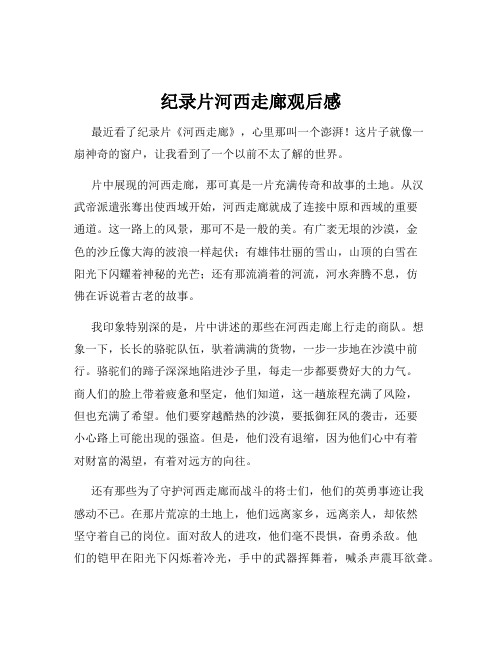 纪录片河西走廊观后感

最近看了纪录片《河西走廊》，心里那叫一个澎湃！这片子就像一扇神奇的窗户，让我看到了一个以前不太了解的世界。

片中展现的河西走廊，那可真是一片充满传奇和故事的土地。从汉武帝派遣张骞出使西域开始，河西走廊就成了连接中原和西域的重要通道。这一路上的风景，那可不是一般的美。有广袤无垠的沙漠，金色的沙丘像大海的波浪一样起伏；有雄伟壮丽的雪山，山顶的白雪在阳光下闪耀着神秘的光芒；还有那流淌着的河流，河水奔腾不息，仿佛在诉说着古老的故事。

我印象特别深的是，片中讲述的那些在河西走廊上行走的商队。想象一下，长长的骆驼队伍，驮着满满的货物，一步一步地在沙漠中前行。骆驼们的蹄子深深地陷进沙子里，每走一步都要费好大的力气。商人们的脸上带着疲惫和坚定，他们知道，这一趟旅程充满了风险，但也充满了希望。他们要穿越酷热的沙漠，要抵御狂风的袭击，还要小心路上可能出现的强盗。但是，他们没有退缩，因为他们心中有着对财富的渴望，有着对远方的向往。

还有那些为了守护河西走廊而战斗的将士们，他们的英勇事迹让我感动不已。在那片荒凉的土地上，他们远离家乡，远离亲人，却依然坚守着自己的岗位。面对敌人的进攻，他们毫不畏惧，奋勇杀敌。他们的铠甲在阳光下闪烁着冷光，手中的武器挥舞着，喊杀声震耳欲聋。